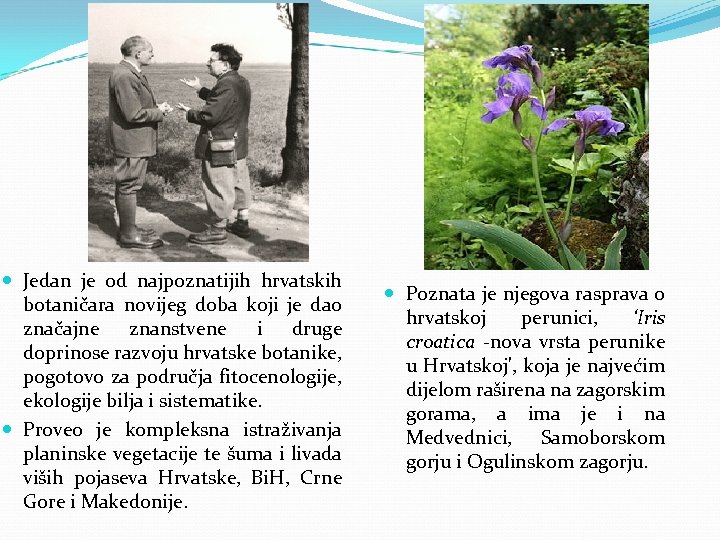 Jedan je od najpoznatijih hrvatskih botaničara novijeg doba koji je dao značajne znanstvene i druge doprinose razvoju hrvatske botanike, pogotovo za područja fitocenologije, ekologije bilja i sistematike.

Proveo je kompleksna istraživanja planinske vegetacije te šuma i livada viših pojaseva Hrvatske, BiH, Crne Gore i Makedonije.

Poznata je njegova rasprava o hrvatskoj perunici, 'Iris croatica -nova vrsta perunike u Hrvatskoj', koja je najvećim dijelom raširena na zagorskim gorama, a ima je i na Medvednici, Samoborskom gorju i Ogulinskom zagorju.